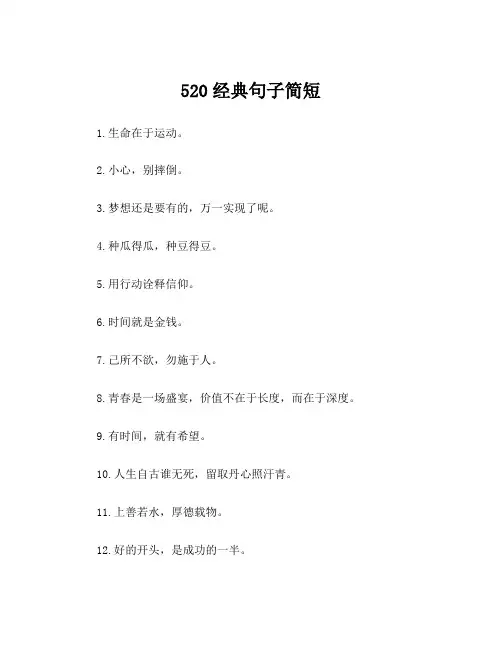 520 经典句子简短

1. 生命在于运动。

2. 小心，别摔倒。

3. 梦想还是要有的，万一实现了呢。

4. 种瓜得瓜，种豆得豆。

5. 用行动诠释信仰。

6. 时间就是金钱。

7. 己所不欲，勿施于人。

8. 青春是一场盛宴，价值不在于长度，而在于深度。

9. 有时间，就有希望。

10. 人生自古谁无死，留取丹心照汗青。

11. 上善若水，厚德载物。

12. 好的开头，是成功的一半。